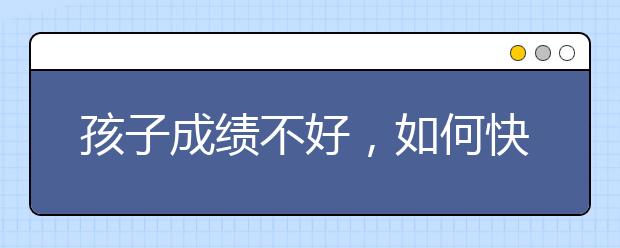 孩子成绩不好，如何快